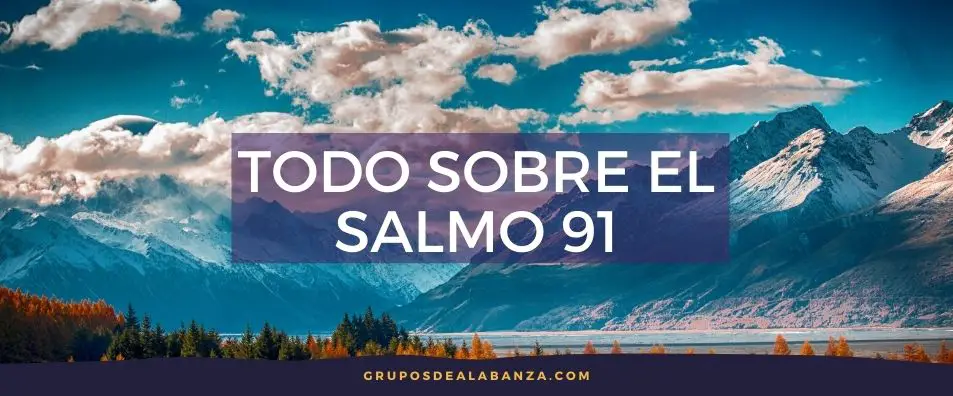 TODO SOBRE EL SALMO 91

GRUPOSDEALABANZA.COM